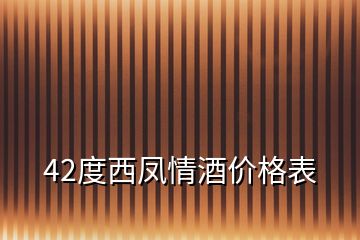 42度西凤情酒价格表